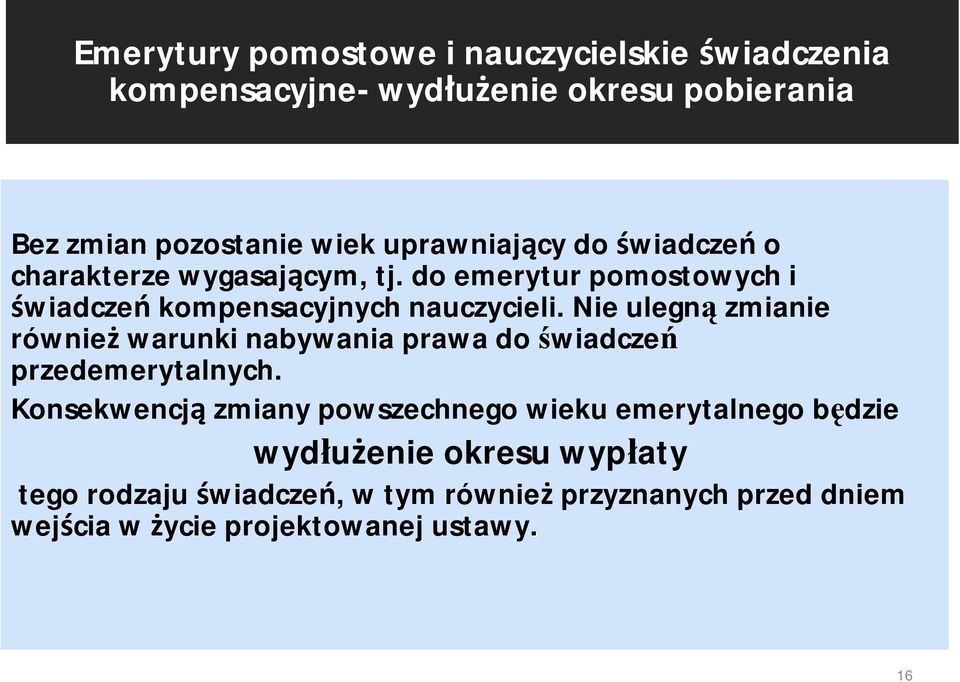 Emerytury pomostowe i nauczycielskie świadczenia kompensacyjne- wydłużenie okresu pobierania

Bez zmian pozostanie wiek uprawniający do świadczeń o charakterze wygasającym, tj. do emerytur pomostowych i świadczeń kompensacyjnych nauczycieli. Nie ulegną zmianie również warunki nabywania prawa do świadczeń przedemerytalnych.

Konsekwencją zmiany powszechnego wieku emerytalnego będzie

wydłużenie okresu wypłaty

tego rodzaju świadczeń, w tym również przyznanych przed dniem wejścia w życie projektowanej ustawy.

16